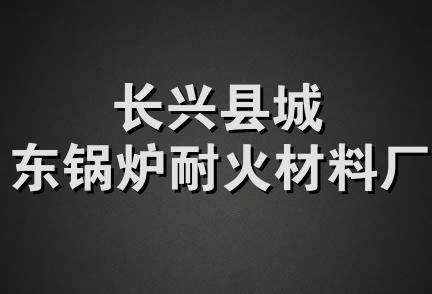 长兴县城
东锅炉耐火材料厂